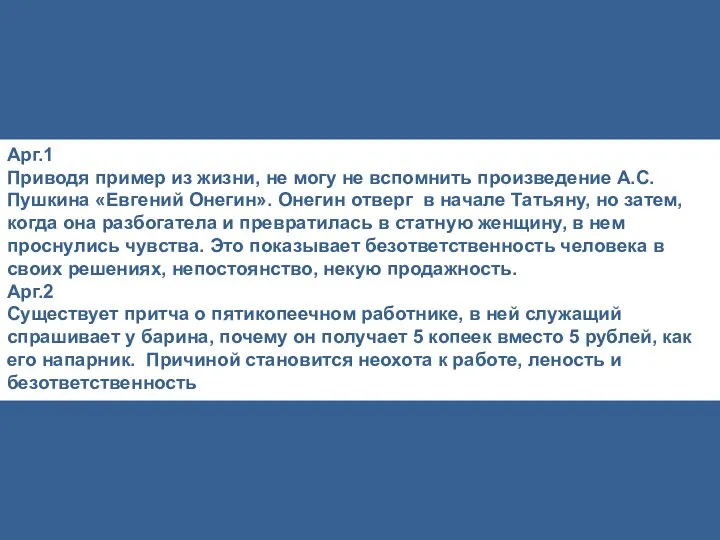 Арг.1
Приводя пример из жизни, не могу не вспомнить произведение А.С. Пушкина «Евгений Онегин». Онегин отверг в начале Татьяну, но затем, когда она разбогатела и превратилась в статную женщину, в нем проснулись чувства. Это показывает безответственность человека в своих решениях, непостоянство, некую продажность.
Арг.2
Существует притча о пятикопеечном работнике, в ней служащий спрашивает у барина, почему он получает 5 копеек вместо 5 рублей, как его напарник. Причиной становится неохота к работе, леность и безответственность